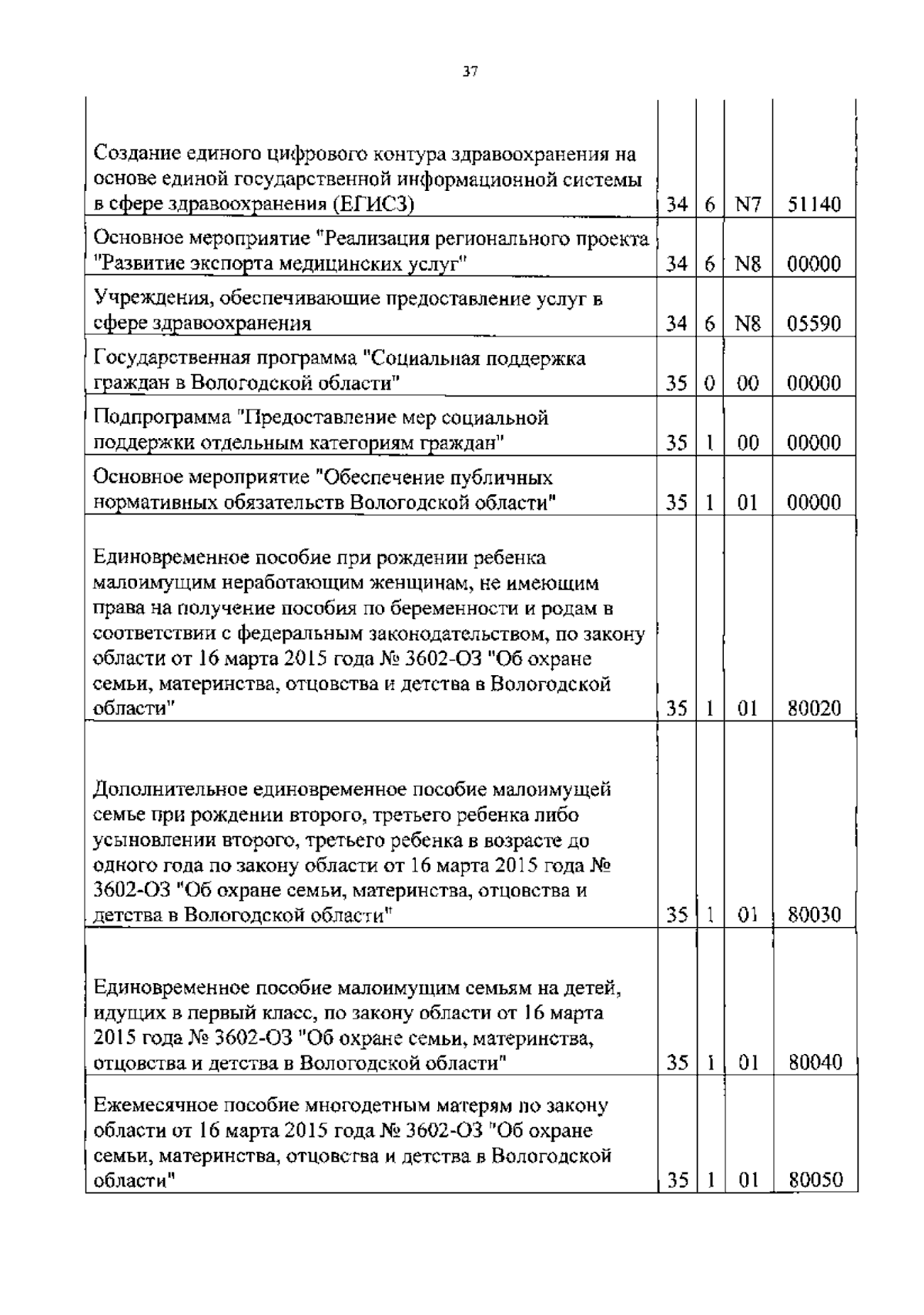 37

| | | | | |
|---|---|---|---|---|
| Создание единого цифрового контура здравоохранения на основе единой государственной информационной системы в сфере здравоохранения (ЕГИСЗ) | 34 | 6 | N7 | 51140 |
| Основное мероприятие "Реализация регионального проекта "Развитие экспорта медицинских услуг" | 34 | 6 | N8 | 00000 |
| Учреждения, обеспечивающие предоставление услуг в сфере здравоохранения | 34 | 6 | N8 | 05590 |
| Государственная программа "Социальная поддержка граждан в Вологодской области" | 35 | 0 | 00 | 00000 |
| Подпрограмма "Предоставление мер социальной поддержки отдельным категориям граждан" | 35 | 1 | 00 | 00000 |
| Основное мероприятие "Обеспечение публичных нормативных обязательств Вологодской области" | 35 | 1 | 01 | 00000 |
| Единовременное пособие при рождении ребенка малоимущим неработающим женщинам, не имеющим права на получение пособия по беременности и родам в соответствии с федеральным законодательством, по закону области от 16 марта 2015 года № 3602-ОЗ "Об охране семьи, материнства, отцовства и детства в Вологодской области" | 35 | 1 | 01 | 80020 |
| Дополнительное единовременное пособие малоимущей семье при рождении второго, третьего ребенка либо усыновлении второго, третьего ребенка в возрасте до одного года по закону области от 16 марта 2015 года № 3602-ОЗ "Об охране семьи, материнства, отцовства и детства в Вологодской области" | 35 | 1 | 01 | 80030 |
| Единовременное пособие малоимущим семьям на детей, идущих в первый класс, по закону области от 16 марта 2015 года № 3602-ОЗ "Об охране семьи, материнства, отцовства и детства в Вологодской области" | 35 | 1 | 01 | 80040 |
| Ежемесячное пособие многодетным матерям по закону области от 16 марта 2015 года № 3602-ОЗ "Об охране семьи, материнства, отцовства и детства в Вологодской области" | 35 | 1 | 01 | 80050 |